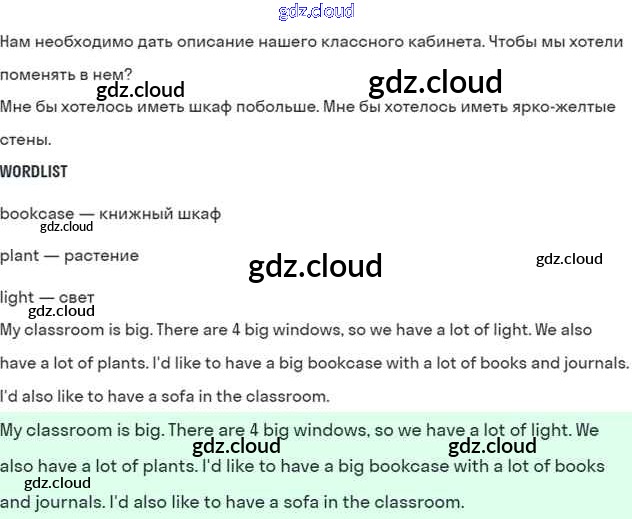 gdz.cloud

Нам необходимо дать описание нашего классного кабинета. Чтобы мы хотели поменять в нем?

gdz.cloud gdz.cloud

Мне бы хотелось иметь шкаф побольше. Мне бы хотелось иметь ярко-желтые стены.

WORDLIST

bookcase — книжный шкаф

gdz.cloud

plant — растение

gdz.cloud gdz.cloud

light — свет

gdz.cloud

My classroom is big. There are 4 big windows, so we have a lot of light. We also have a lot of plants. I'd like to have a big bookcase with a lot of books and journals. I'd also like to have a sofa in the classroom.

My classroom is big. There are 4 big windows, so we have a lot of light. We also have a lot of plants. I'd like to have a big bookcase with a lot of books and journals. I'd also like to have a sofa in the classroom.

gdz.cloud gdz.cloud gdz.cloud